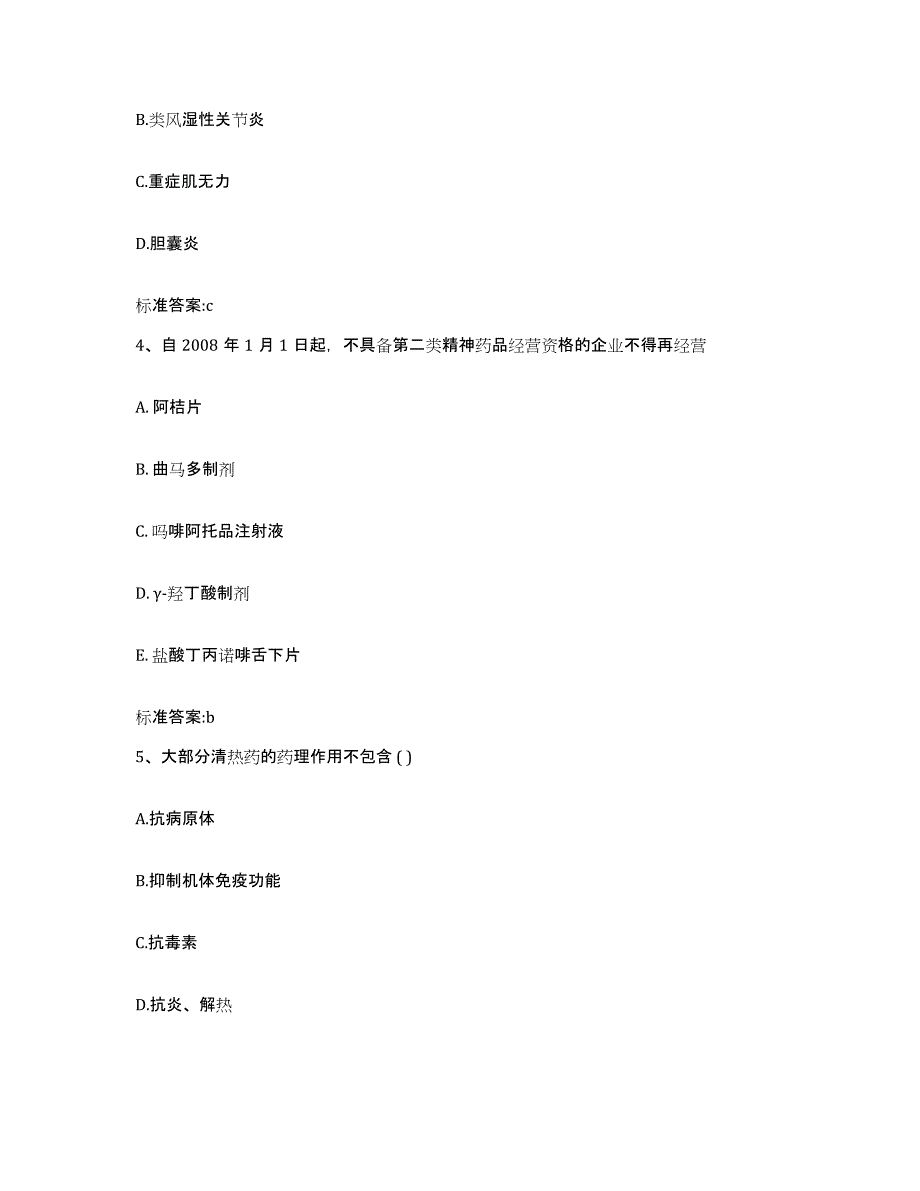 B.类风湿性关节炎

C.重症肌无力

D.胆囊炎

标准答案:c

4、自 2008 年 1 月 1 日起，不具备第二类精神药品经营资格的企业不得再经营

A. 阿桔片

B. 曲马多制剂

C. 吗啡阿托品注射液

D. γ-羟丁酸制剂

E. 盐酸丁丙诺啡舌下片

标准答案:b

5、大部分清热药的药理作用不包含 ( )

A.抗病原体

B.抑制机体免疫功能

C.抗毒素

D.抗炎、解热